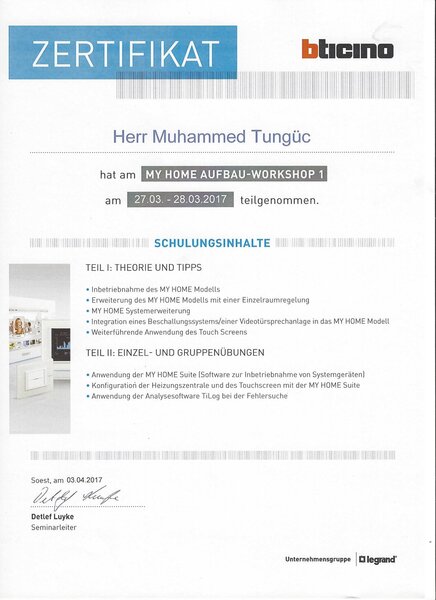 ZERTIFIKAT

bticino

Herr Muhammed Tungüc

hat am MY HOME AUFBAU-WORKSHOP 1

am 27.03. - 28.03.2017 teilgenommen.

SCHULUNGSINHALTE

TEIL I: THEORIE UND TIPPS

• Inbetriebnahme des MY HOME Modells
• Erweiterung des MY HOME Modells mit einer Einzelraumregelung
• MY HOME Systemerweiterung
• Integration eines Beschallungssystems/einer Videotürsprechanlage in das MY HOME Modell
• Weiterführende Anwendung des Touch Screens

TEIL II: EINZEL- UND GRUPPENÜBUNGEN

• Anwendung der MY HOME Suite (Software zur Inbetriebnahme von Systemgeräten)
• Konfiguration der Heizungszentrale und des Touchscreen mit der MY HOME Suite
• Anwendung der Analysesoftware TiLog bei der Fehlersuche

Soest, am 03.04.2017

Detlef Luyke

Detlef Luyke
Seminarleiter

Unternehmensgruppe legrand